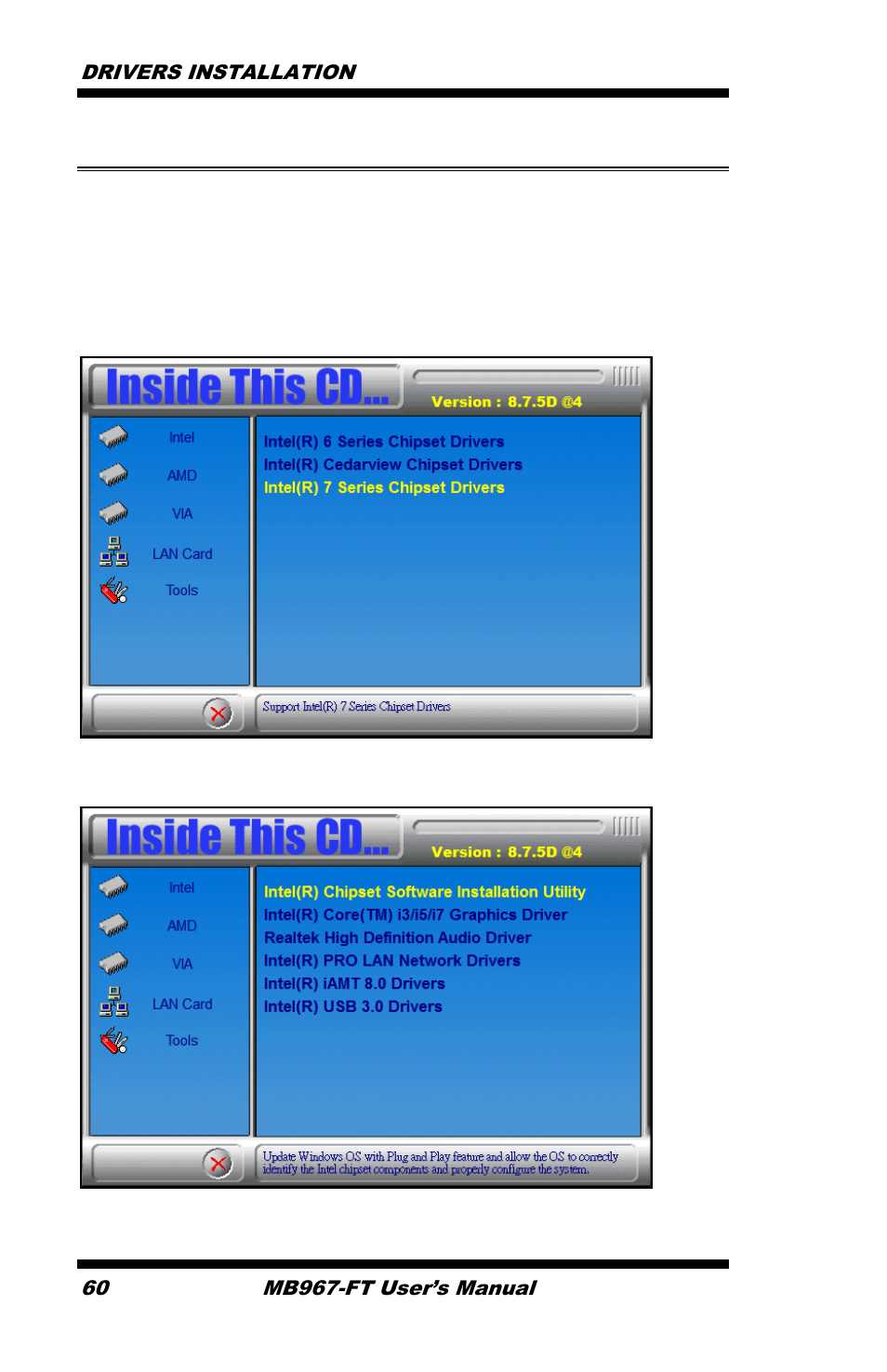 DRIVERS INSTALLATION

Inside This CD...

Version : 8.7.5D @4

Intel
AMD
VIA
LAN Card
Tools

Intel(R) 6 Series Chipset Drivers
Intel(R) Cedarview Chipset Drivers
Intel(R) 7 Series Chipset Drivers

Support Intel(R) 7 Series Chipset Drivers

Inside This CD...

Version : 8.7.5D @4

Intel
AMD
VIA
LAN Card
Tools

Intel(R) Chipset Software Installation Utility
Intel(R) Core(TM) i3/i5/i7 Graphics Driver
Realtek High Definition Audio Driver
Intel(R) PRO LAN Network Drivers
Intel(R) iAMT 8.0 Drivers
Intel(R) USB 3.0 Drivers

Update Windows OS with Plug and Play feature and allow the OS to correctly identify the Intel chipset components and properly configure the system.

60 MB967-FT User's Manual